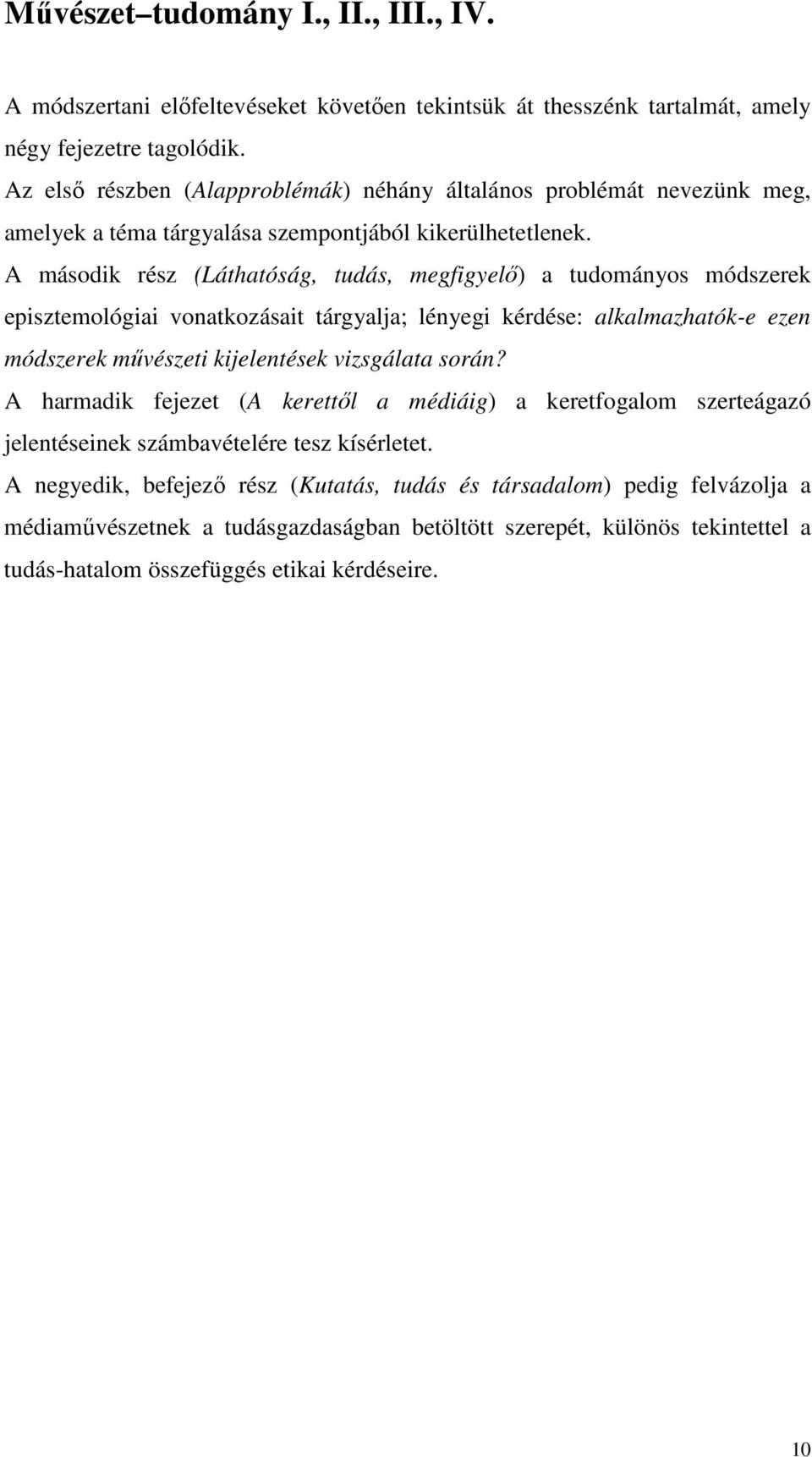 Művészet–tudomány I., II., III., IV.

A módszertani előfeltevéseket követően tekintsük át thesszénk tartalmát, amely négy fejezetre tagolódik.

Az első részben (Alapproblémák) néhány általános problémát nevezünk meg, amelyek a téma tárgyalása szempontjából kikerülhetetlenek.

A második rész (Láthatóság, tudás, megfigyelő) a tudományos módszerek episztemológiai vonatkozásait tárgyalja; lényegi kérdése: alkalmazhatók-e ezen módszerek művészeti kijelentések vizsgálata során?

A harmadik fejezet (A kerettől a médiáig) a keretfogalom szerteágazó jelentéseinek számbavételére tesz kísérletet.

A negyedik, befejező rész (Kutatás, tudás és társadalom) pedig felvázolja a médiaművészetnek a tudásgazdaságban betöltött szerepét, különös tekintettel a tudás-hatalom összefüggés etikai kérdéseire.

10